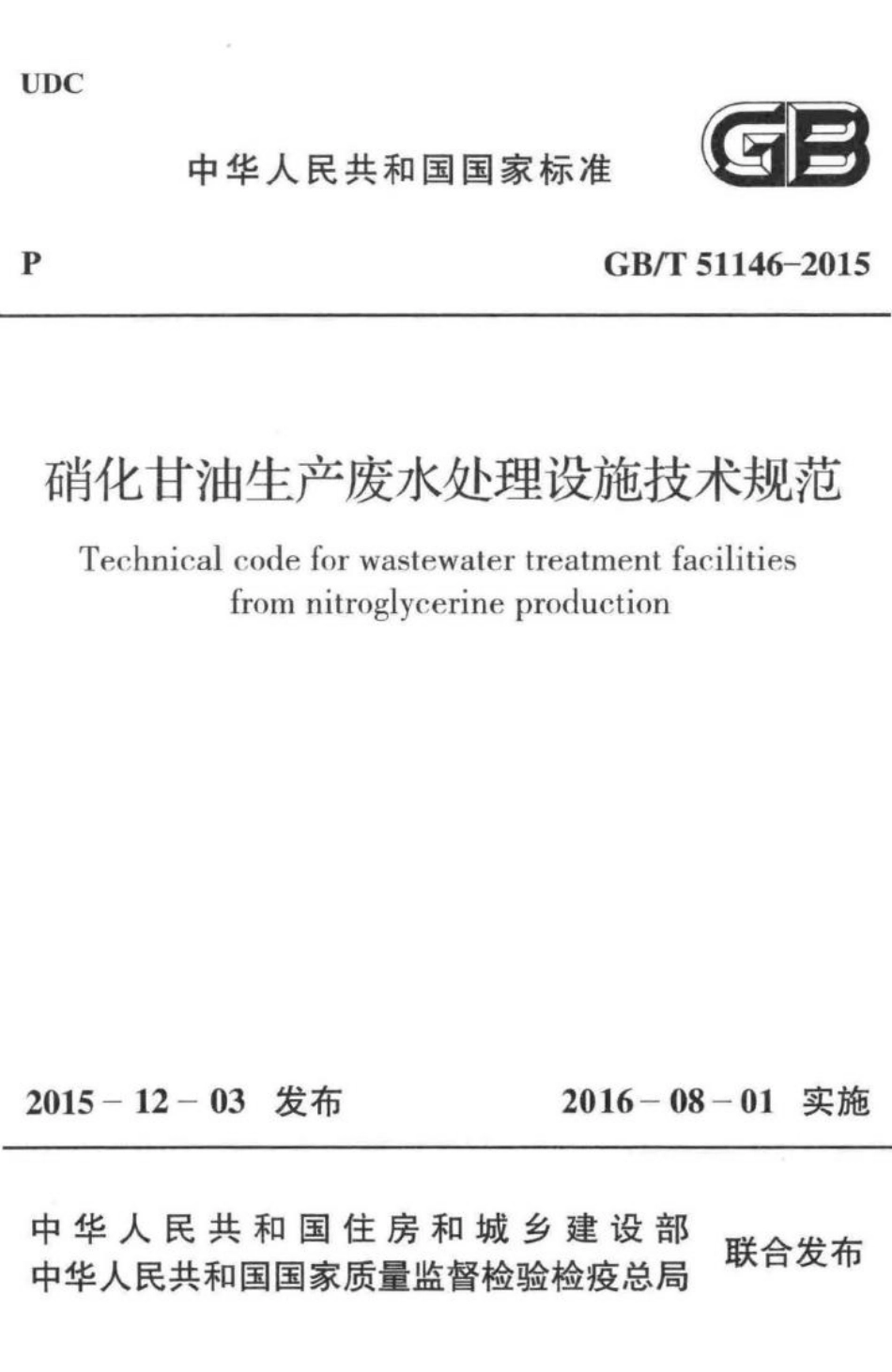 UDC

中华人民共和国国家标准

GB

P

GB/T 51146-2015

硝化甘油生产废水处理设施技术规范

Technical code for wastewater treatment facilities from nitroglycerine production

2015 - 12 - 03 发布

2016 - 08 - 01 实施

中华人民共和国住房和城乡建设部
中华人民共和国国家质量监督检验检疫总局

联合发布